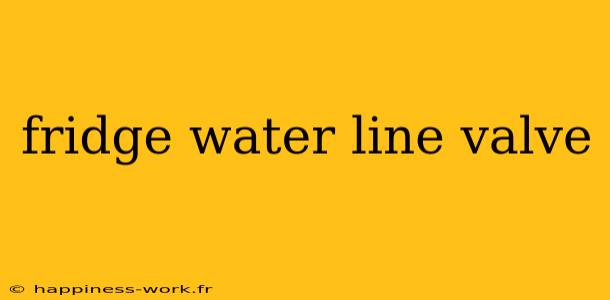 fridge water line valve

© happiness-work.fr